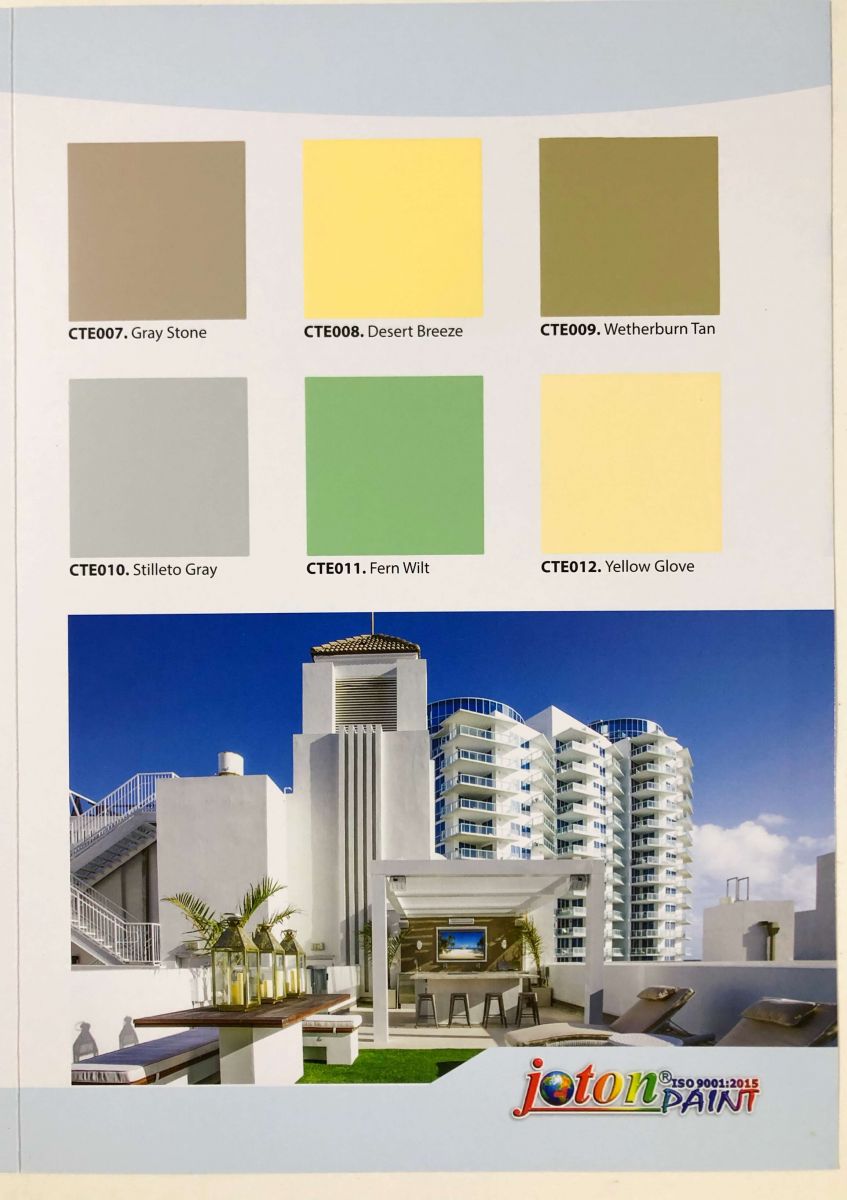 CTE007. Gray Stone

CTE008. Desert Breeze

CTE009. Wetherburn Tan

CTE010. Stilleto Gray

CTE011. Fern Wilt

CTE012. Yellow Glove

joton® ISO 9001:2015 PAINT